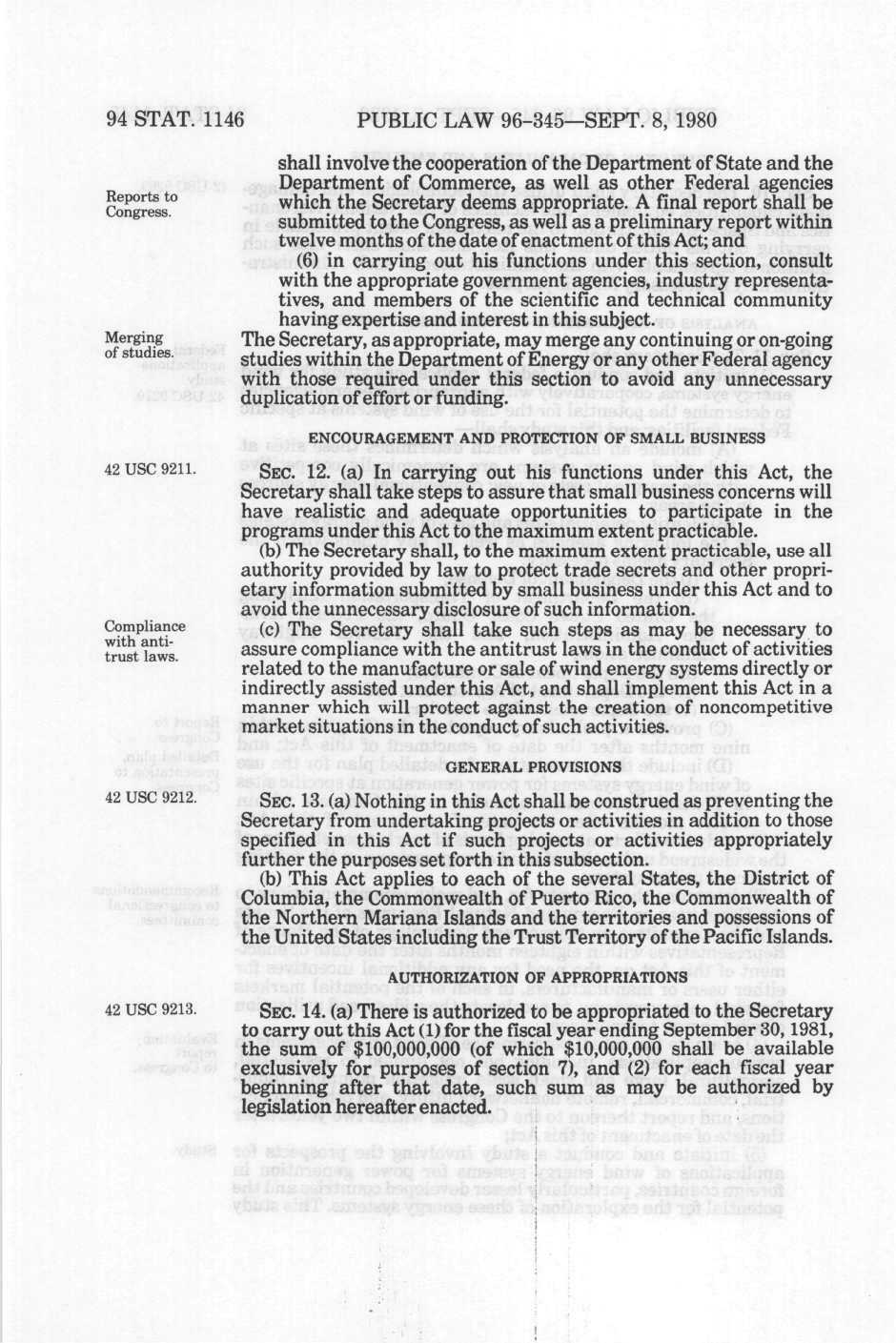 94 STAT. 1146 PUBLIC LAW 96-345—SEPT. 8, 1980

Reports to Congress.

shall involve the cooperation of the Department of State and the Department of Commerce, as well as other Federal agencies which the Secretary deems appropriate. A final report shall be submitted to the Congress, as well as a preliminary report within twelve months of the date of enactment of this Act; and

(6) in carrying out his functions under this section, consult with the appropriate government agencies, industry representatives, and members of the scientific and technical community having expertise and interest in this subject.

Merging of studies.

The Secretary, as appropriate, may merge any continuing or on-going studies within the Department of Energy or any other Federal agency with those required under this section to avoid any unnecessary duplication of effort or funding.

ENCOURAGEMENT AND PROTECTION OF SMALL BUSINESS

42 USC 9211.

SEC. 12. (a) In carrying out his functions under this Act, the Secretary shall take steps to assure that small business concerns will have realistic and adequate opportunities to participate in the programs under this Act to the maximum extent practicable.

(b) The Secretary shall, to the maximum extent practicable, use all authority provided by law to protect trade secrets and other proprietary information submitted by small business under this Act and to avoid the unnecessary disclosure of such information.

Compliance with antitrust laws.

(c) The Secretary shall take such steps as may be necessary to assure compliance with the antitrust laws in the conduct of activities related to the manufacture or sale of wind energy systems directly or indirectly assisted under this Act, and shall implement this Act in a manner which will protect against the creation of noncompetitive market situations in the conduct of such activities.

GENERAL PROVISIONS

42 USC 9212.

SEC. 13. (a) Nothing in this Act shall be construed as preventing the Secretary from undertaking projects or activities in addition to those specified in this Act if such projects or activities appropriately further the purposes set forth in this subsection.

(b) This Act applies to each of the several States, the District of Columbia, the Commonwealth of Puerto Rico, the Commonwealth of the Northern Mariana Islands and the territories and possessions of the United States including the Trust Territory of the Pacific Islands.

AUTHORIZATION OF APPROPRIATIONS

42 USC 9213.

SEC. 14. (a) There is authorized to be appropriated to the Secretary to carry out this Act (1) for the fiscal year ending September 30, 1981, the sum of $100,000,000 (of which $10,000,000 shall be available exclusively for purposes of section 7), and (2) for each fiscal year beginning after that date, such sum as may be authorized by legislation hereafter enacted.